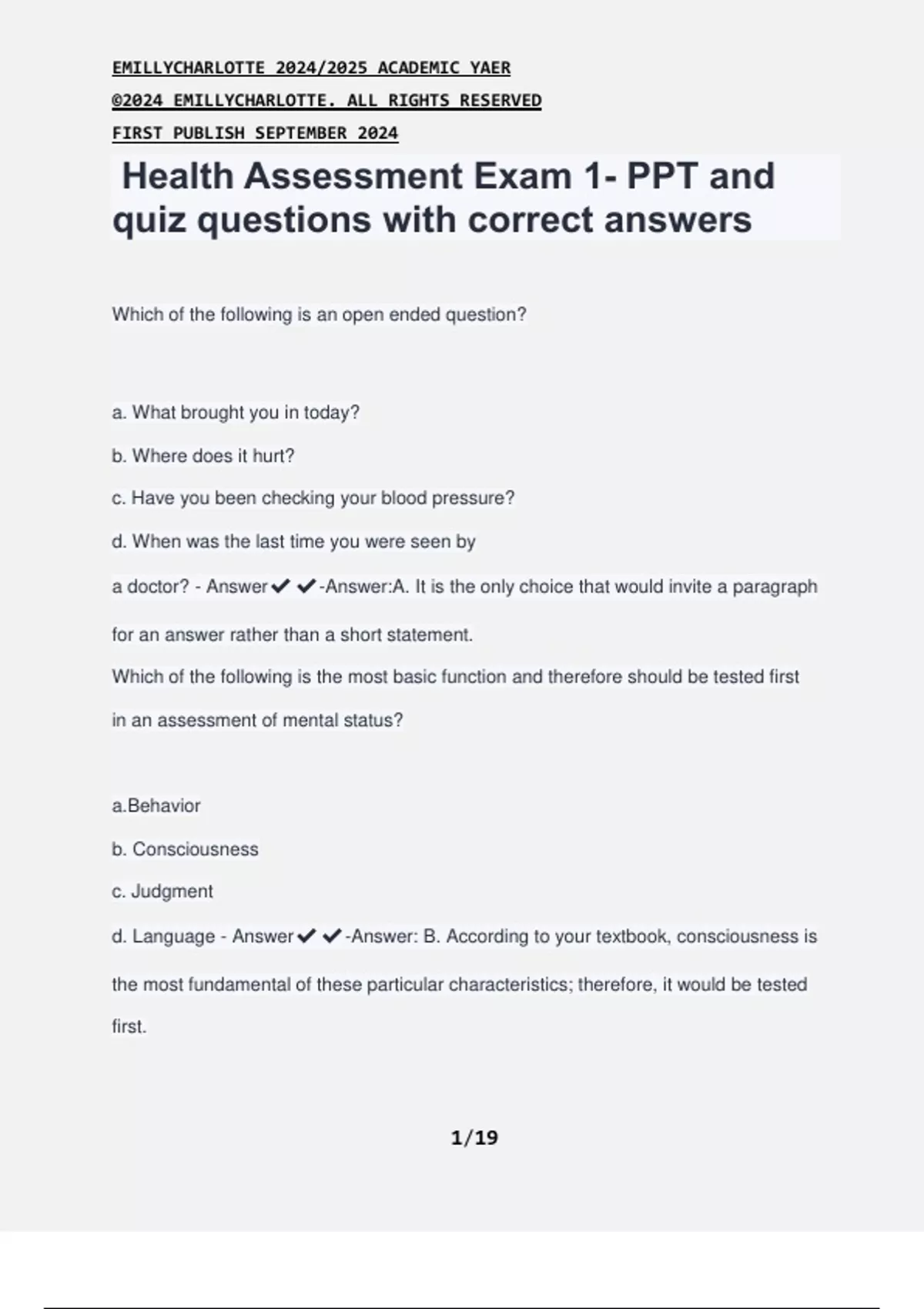 EMILLYCHARLOTTE 2024/2025 ACADEMIC YAER

©2024 EMILLYCHARLOTTE. ALL RIGHTS RESERVED

FIRST PUBLISH SEPTEMBER 2024

Health Assessment Exam 1- PPT and quiz questions with correct answers

Which of the following is an open ended question?

a. What brought you in today?

b. Where does it hurt?

c. Have you been checking your blood pressure?

d. When was the last time you were seen by

a doctor? - Answer✔✔-Answer:A. It is the only choice that would invite a paragraph for an answer rather than a short statement.

Which of the following is the most basic function and therefore should be tested first in an assessment of mental status?

a.Behavior

b. Consciousness

c. Judgment

d. Language - Answer✔✔-Answer: B. According to your textbook, consciousness is the most fundamental of these particular characteristics; therefore, it would be tested first.

1/19